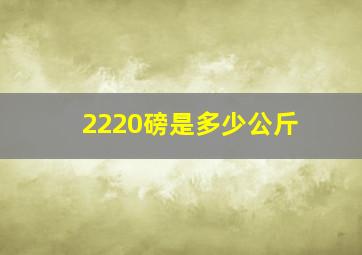 2220磅是多少公斤